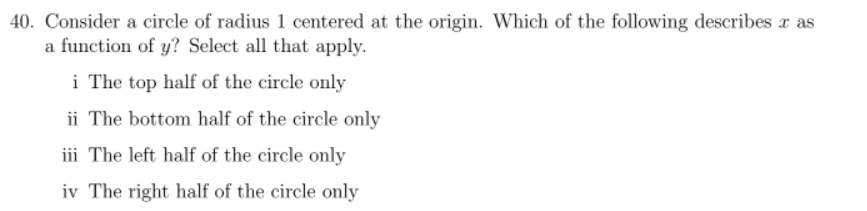 40. Consider a circle of radius 1 centered at the origin. Which of the following describes $x$ as a function of $y$? Select all that apply.

i The top half of the circle only

ii The bottom half of the circle only

iii The left half of the circle only

iv The right half of the circle only